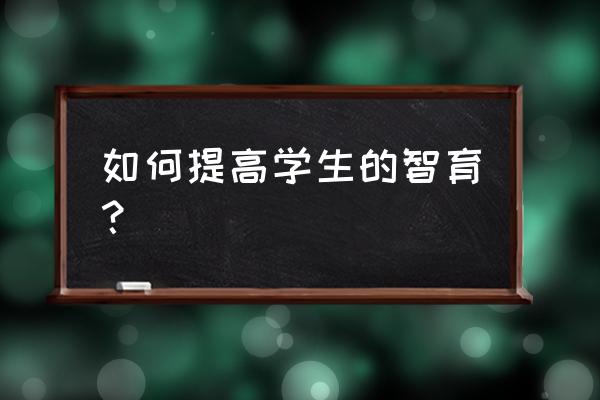 如何提高学生的智育？